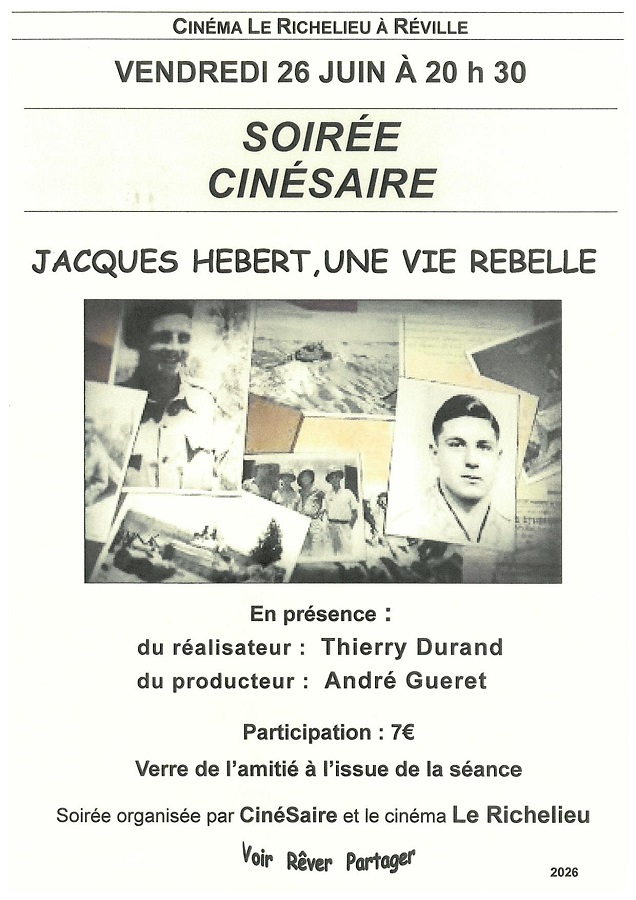 CINÉMA LE RICHELIEU À RÉVILLE

VENDREDI 26 JUIN À 20 h 30

SOIRÉE CINÉSAIRE

JACQUES HEBERT, UNE VIE REBELLE

En présence :
du réalisateur : Thierry Durand
du producteur : André Gueret

Participation : 7€

Verre de l'amitié à l'issue de la séance

Soirée organisée par CinéSaire et le cinéma Le Richelieu

Voir Rêver Partager

2026